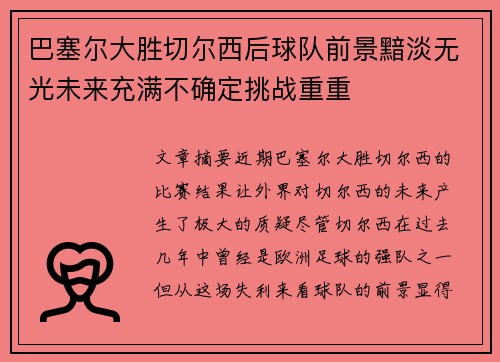 巴塞尔大胜切尔西后球队前景黯淡无光未来充满不确定挑战重重

文章摘要近期巴塞尔大胜切尔西的比赛结果让外界对切尔西的未来产生了极大的质疑尽管切尔西在过去几年中曾经是欧洲足球的强队之一但从这场失利来看球队的前景显得